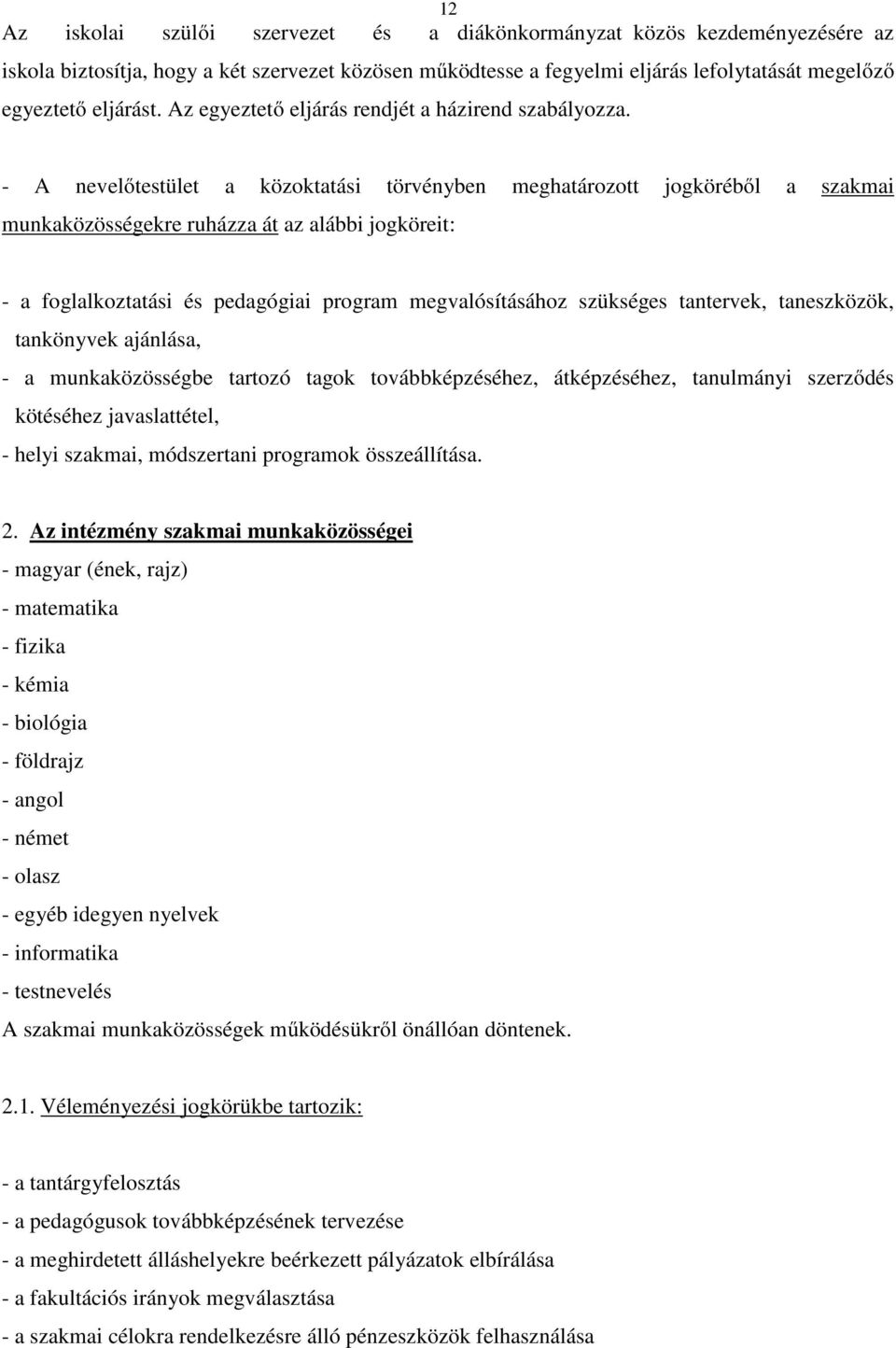 12

Az iskolai szülői szervezet és a diákönkormányzat közös kezdeményezésére az iskola biztosítja, hogy a két szervezet közösen működtesse a fegyelmi eljárás lefolytatását megelőző egyeztető eljárást. Az egyeztető eljárás rendjét a házirend szabályozza.

- A nevelőtestület a közoktatási törvényben meghatározott jogköréből a szakmai munkaközösségekre ruházza át az alábbi jogköreit:

- a foglalkoztatási és pedagógiai program megvalósításához szükséges tantervek, taneszközök, tankönyvek ajánlása,
- a munkaközösségbe tartozó tagok továbbképzéséhez, átképzéséhez, tanulmányi szerződés kötéséhez javaslattétel,
- helyi szakmai, módszertani programok összeállítása.

2. Az intézmény szakmai munkaközösségei
- magyar (ének, rajz)
- matematika
- fizika
- kémia
- biológia
- földrajz
- angol
- német
- olasz
- egyéb idegyen nyelvek
- informatika
- testnevelés
A szakmai munkaközösségek működésükről önállóan döntenek.

2.1. Véleményezési jogkörükbe tartozik:

- a tantárgyfelosztás
- a pedagógusok továbbképzésének tervezése
- a meghirdetett álláshelyekre beérkezett pályázatok elbírálása
- a fakultációs irányok megválasztása
- a szakmai célokra rendelkezésre álló pénzeszközök felhasználása